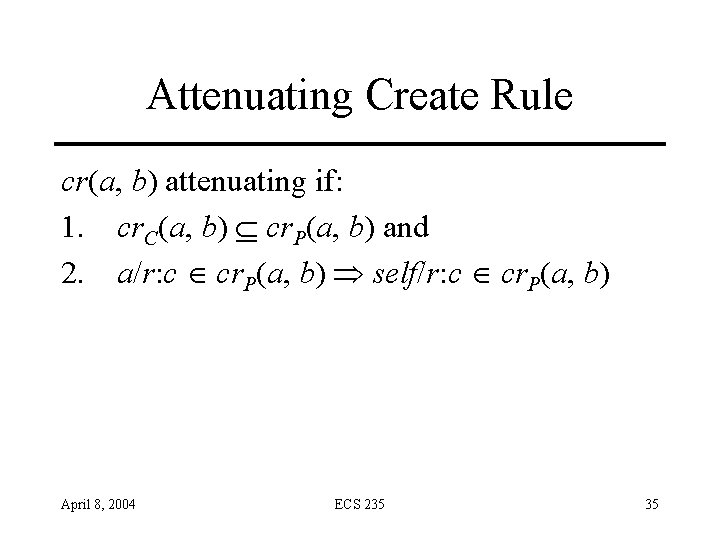 Attenuating Create Rule

$cr(a, b)$ attenuating if:

1. $cr_C(a, b) \subseteq cr_P(a, b)$ and

2. $a/r:c \in cr_P(a, b) \Rightarrow self/r:c \in cr_P(a, b)$

April 8, 2004 ECS 235 35